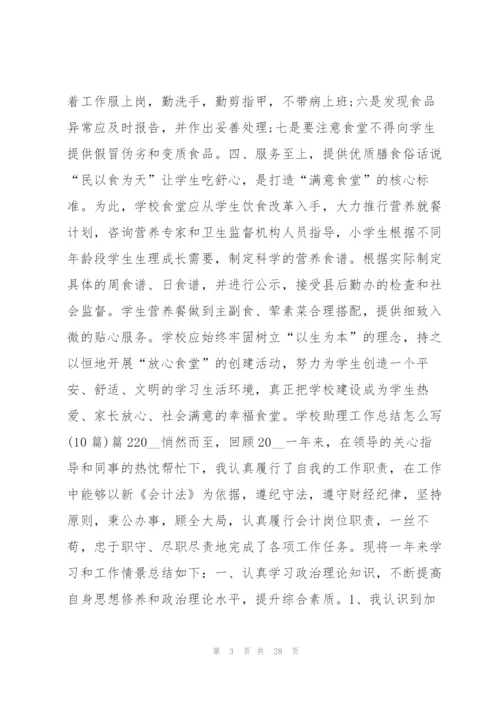 着工作服上岗，勤洗手，勤剪指甲，不带病上班；六是发现食品异常应及时报告，并作出妥善处理；七是要注意食堂不得向学生提供假冒伪劣和变质食品。四、服务至上，提供优质膳食俗话说“民以食为天”让学生吃舒心，是打造“满意食堂”的核心标准。为此，学校食堂应从学生饮食改革入手，大力推行营养就餐计划，咨询营养专家和卫生监督机构人员指导，小学生根据不同年龄段学生生理成长需要，制定科学的营养食谱。根据实际制定具体的周食谱、日食谱，并进行公示，接受县后勤办的检查和社会监督。学生营养餐做到主副食、荤素菜合理搭配，提供细致入微的贴心服务。学校应始终牢固树立“以生为本”的理念，持之以恒地开展“放心食堂”的创建活动，努力为学生创造一个平安、舒适、文明的学习生活环境，真正把学校建设成为学生热爱、家长放心、社会满意的幸福食堂。学校助理工作总结怎么写(10篇)篇220__悄然而至，回顾20__一年来，在领导的关心指导和同事的热忱帮忙下，我认真履行了自我的工作职责，在工作中能够以新《会计法》为依据，遵纪守法，遵守财经纪律，坚持原则，秉公办事，顾全大局，认真履行会计岗位职责，一丝不苟，忠于职守、尽职尽责地完成了各项工作任务。现将一年来学习和工作情景总结如下：一、认真学习政治理论知识，不断提高自身思想修养和政治理论水平，提升综合素质。1、我认识到加

第 3 页 共 28 页